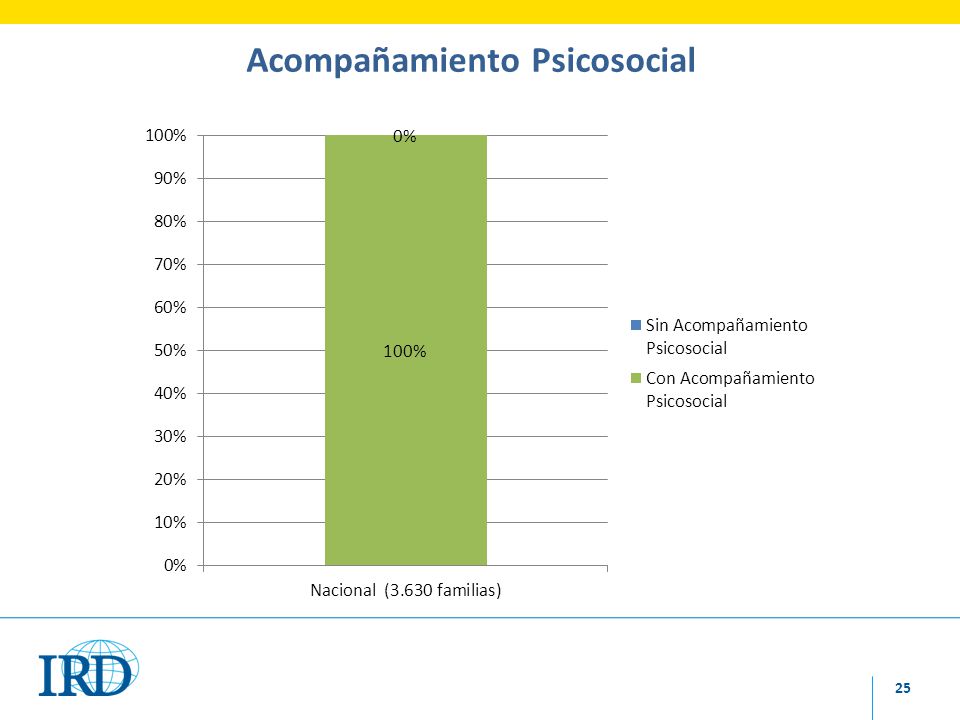 Acompañamiento Psicosocial

100%
90%
80%
70%
60%
50%
40%
30%
20%
10%
0%

0%
100%

Nacional (3.630 familias)

Sin Acompañamiento Psicosocial
Con Acompañamiento Psicosocial

IRD

25